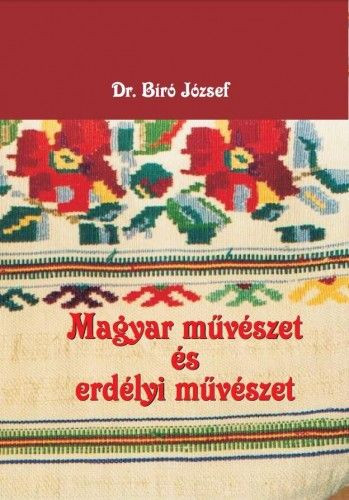 Dr. Bíró József

Magyar művészet
és
erdélyi művészet